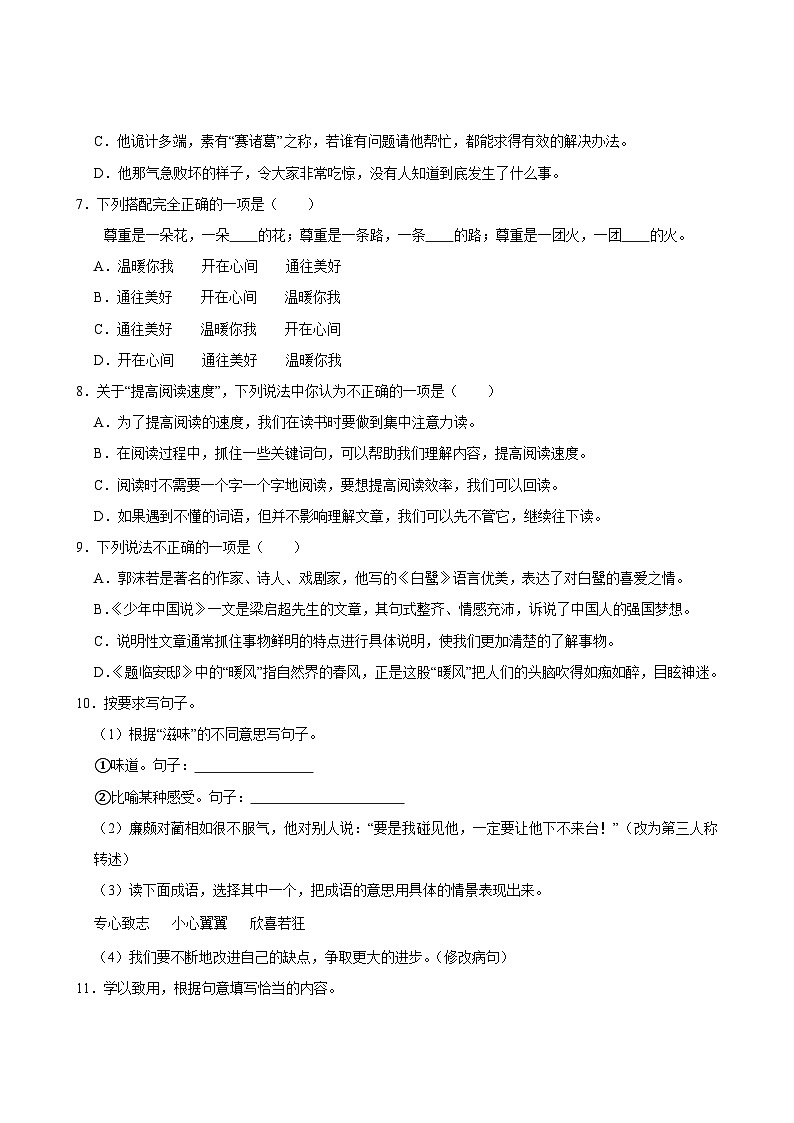 C．他诡计多端，素有“赛诸葛”之称，若谁有问题请他帮忙，都能求得有效的解决办法。

D．他那气急败坏的样子，令大家非常吃惊，没有人知道到底发生了什么事。

7．下列搭配完全正确的一项是（　　）

尊重是一朵花，一朵____的花；尊重是一条路，一条____的路；尊重是一团火，一团____的火。

A．温暖你我　　开在心间　　通往美好

B．通往美好　　开在心间　　温暖你我

C．通往美好　　温暖你我　　开在心间

D．开在心间　　通往美好　　温暖你我

8．关于“提高阅读速度”，下列说法中你认为不正确的一项是（　　）

A．为了提高阅读的速度，我们在读书时要做到集中注意力读。

B．在阅读过程中，抓住一些关键词句，可以帮助我们理解内容，提高阅读速度。

C．阅读时不需要一个字一个字地阅读，要想提高阅读效率，我们可以回读。

D．如果遇到不懂的词语，但并不影响理解文章，我们可以先不管它，继续往下读。

9．下列说法不正确的一项是（　　）

A．郭沫若是著名的作家、诗人、戏剧家，他写的《白鹭》语言优美，表达了对白鹭的喜爱之情。

B．《少年中国说》一文是梁启超先生的文章，其句式整齐、情感充沛，诉说了中国人的强国梦想。

C．说明性文章通常抓住事物鲜明的特点进行具体说明，使我们更加清楚的了解事物。

D．《题临安邸》中的“暖风”指自然界的春风，正是这股“暖风”把人们的头脑吹得如痴如醉，目眩神迷。

10．按要求写句子。

（1）根据“滋味”的不同意思写句子。

①味道。句子：________________

②比喻某种感受。句子：____________________

（2）廉颇对蔺相如很不服气，他对别人说：“要是我碰见他，一定要让他下不来台！”（改为第三人称转述）

（3）读下面成语，选择其中一个，把成语的意思用具体的情景表现出来。

专心致志　　小心翼翼　　欣喜若狂

（4）我们要不断地改进自己的缺点，争取更大的进步。（修改病句）

11．学以致用，根据句意填写恰当的内容。